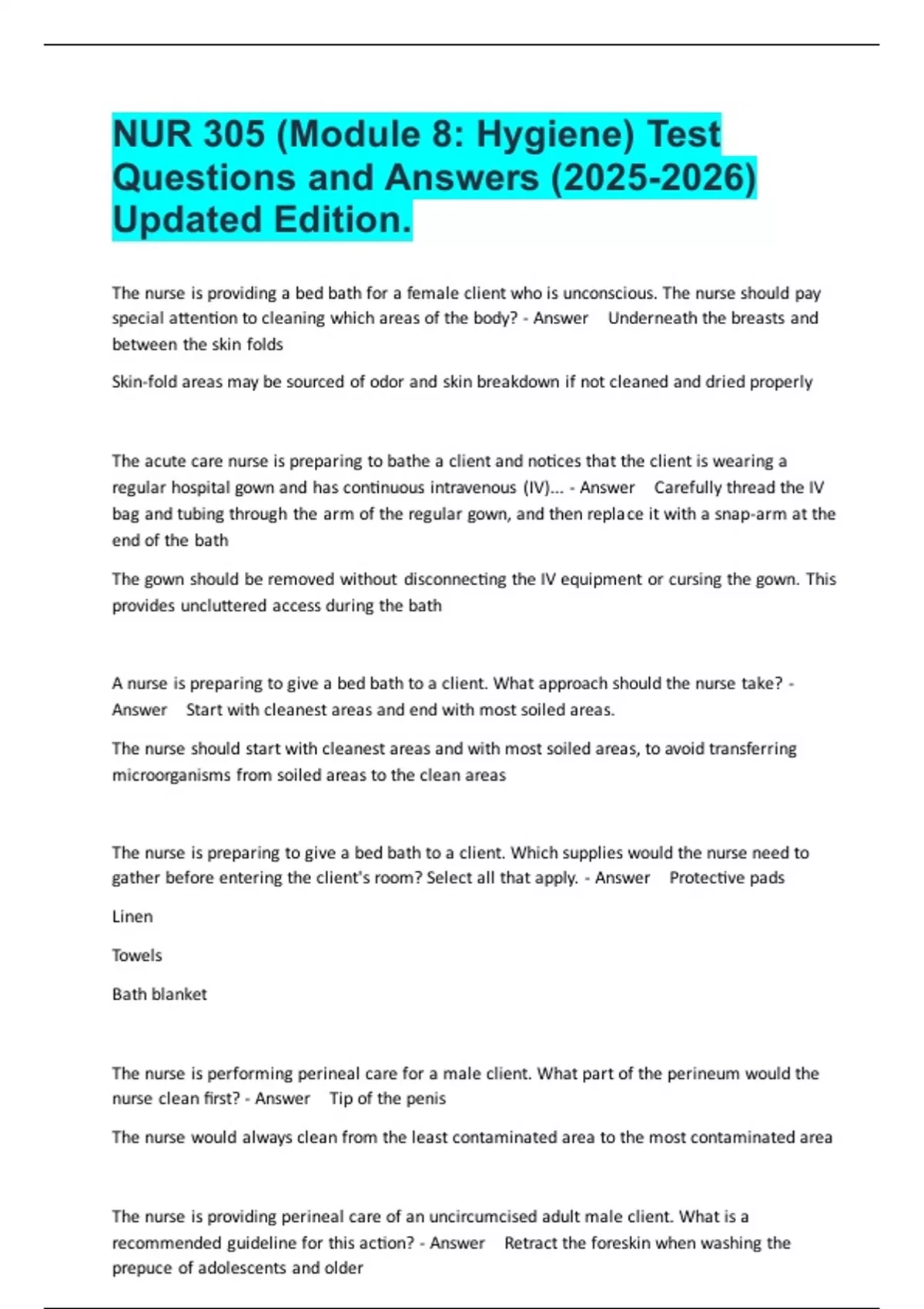 NUR 305 (Module 8: Hygiene) Test Questions and Answers (2025-2026) Updated Edition.

The nurse is providing a bed bath for a female client who is unconscious. The nurse should pay special attention to cleaning which areas of the body? - Answer Underneath the breasts and between the skin folds

Skin-fold areas may be sourced of odor and skin breakdown if not cleaned and dried properly

The acute care nurse is preparing to bathe a client and notices that the client is wearing a regular hospital gown and has continuous intravenous (IV)... - Answer Carefully thread the IV bag and tubing through the arm of the regular gown, and then replace it with a snap-arm at the end of the bath

The gown should be removed without disconnecting the IV equipment or cursing the gown. This provides uncluttered access during the bath

A nurse is preparing to give a bed bath to a client. What approach should the nurse take? - Answer Start with cleanest areas and end with most soiled areas.

The nurse should start with cleanest areas and with most soiled areas, to avoid transferring microorganisms from soiled areas to the clean areas

The nurse is preparing to give a bed bath to a client. Which supplies would the nurse need to gather before entering the client's room? Select all that apply. - Answer Protective pads

Linen

Towels

Bath blanket

The nurse is performing perineal care for a male client. What part of the perineum would the nurse clean first? - Answer Tip of the penis

The nurse would always clean from the least contaminated area to the most contaminated area

The nurse is providing perineal care of an uncircumcised adult male client. What is a recommended guideline for this action? - Answer Retract the foreskin when washing the prepuce of adolescents and older